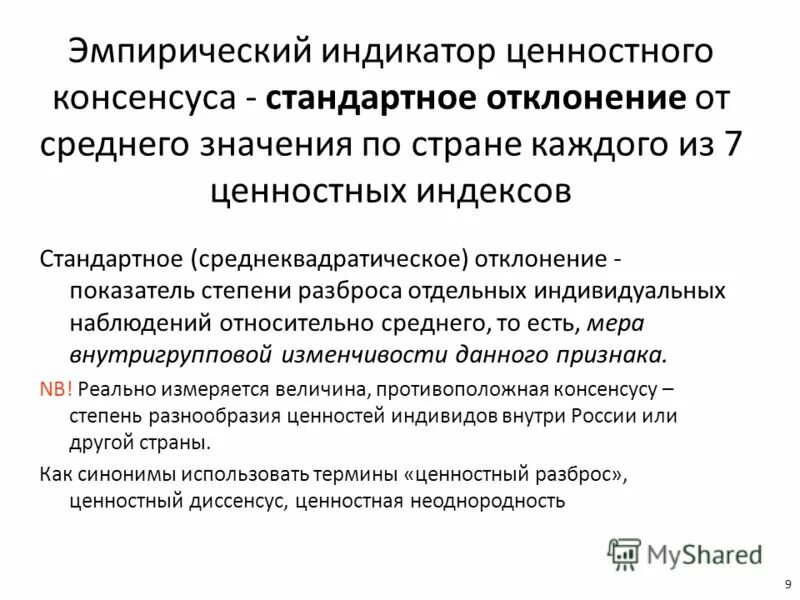 Эмпирический индикатор ценностного консенсуса - стандартное отклонение от среднего значения по стране каждого из 7 ценностных индексов

Стандартное (среднеквадратическое) отклонение - показатель степени разброса отдельных индивидуальных наблюдений относительно среднего, то есть, мера внутригрупповой изменчивости данного признака.

NB! Реально измеряется величина, противоположная консенсусу – степень разнообразия ценностей индивидов внутри России или другой страны.

Как синонимы использовать термины «ценностный разброс», ценностный диссенсус, ценностная неоднородность

MyShared

9